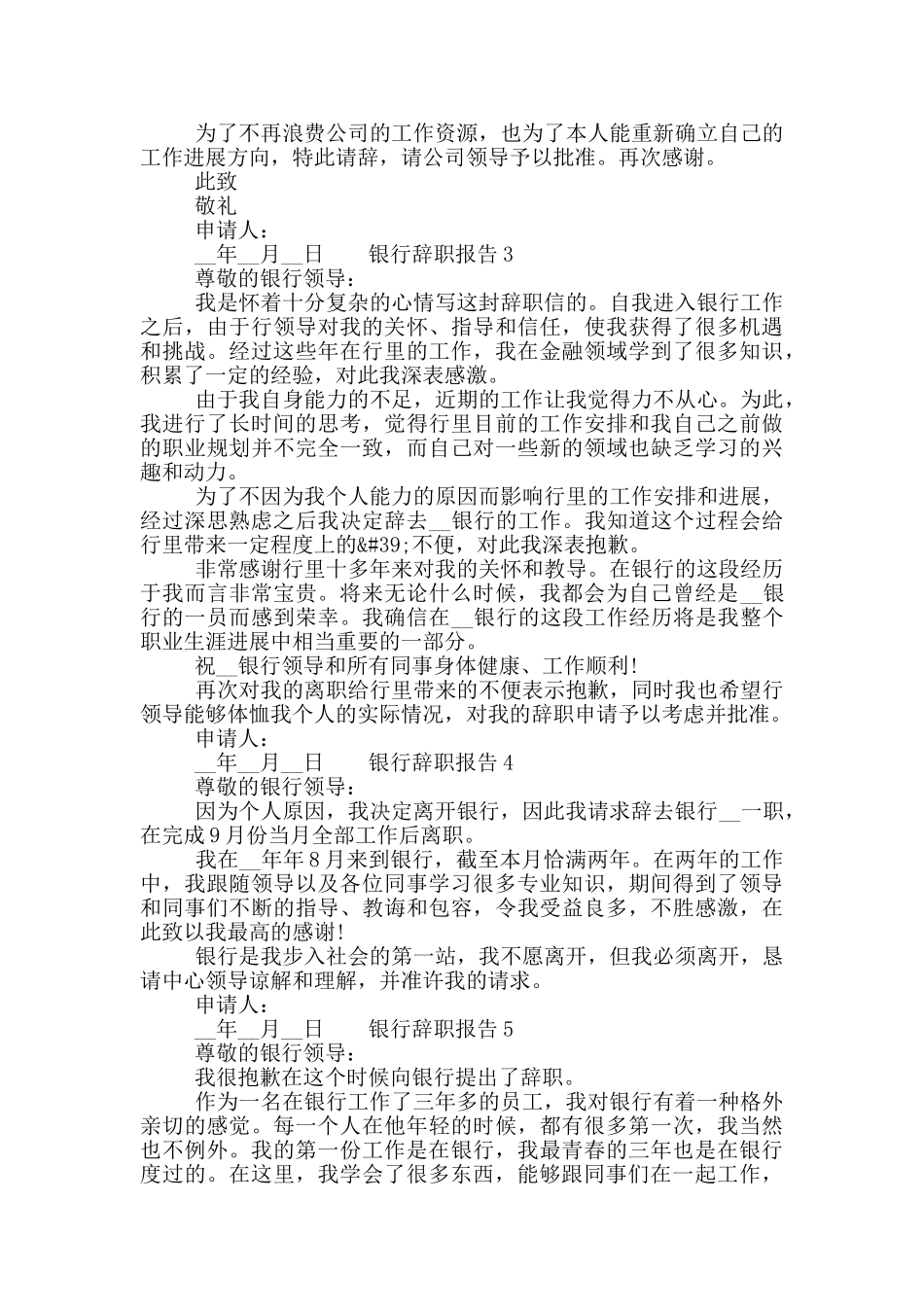 为了不再浪费公司的工作资源，也为了本人能重新确立自己的工作进展方向，特此请辞，请公司领导予以批准。再次感谢。

此致

敬礼

申请人：

__年__月__日　　银行辞职报告 3

尊敬的银行领导：

我是怀着十分复杂的心情写这封辞职信的。自我进入银行工作之后，由于行领导对我的关怀、指导和信任，使我获得了很多机遇和挑战。经过这些年在行里的工作，我在金融领域学到了很多知识，积累了一定的经验，对此我深表感激。

由于我自身能力的不足，近期的工作让我觉得力不从心。为此，我进行了长时间的思考，觉得行里目前的工作安排和我自己之前做的职业规划并不完全一致，而自己对一些新的领域也缺乏学习的兴趣和动力。

为了不因为我个人能力的原因而影响行里的工作安排和进展，经过深思熟虑之后我决定辞去__银行的工作。我知道这个过程会给行里带来一定程度上的&#39;不便，对此我深表抱歉。

非常感谢行里十多年来对我的关怀和教导。在银行的这段经历于我而言非常宝贵。将来无论什么时候，我都会为自己曾经是__银行的一员而感到荣幸。我确信在__银行的这段工作经历将是我整个职业生涯进展中相当重要的一部分。

祝__银行领导和所有同事身体健康、工作顺利!

再次对我的离职给行里带来的不便表示抱歉，同时我也希望行领导能够体恤我个人的实际情况，对我的辞职申请予以考虑并批准。

申请人：

__年__月__日　　银行辞职报告 4

尊敬的银行领导：

因为个人原因，我决定离开银行，因此我请求辞去银行__一职，在完成 9 月份当月全部工作后离职。

我在__年年 8 月来到银行，截至本月恰满两年。在两年的工作中，我跟随领导以及各位同事学习很多专业知识，期间得到了领导和同事们不断的指导、教诲和包容，令我受益良多，不胜感激，在此致以我最高的感谢!

银行是我步入社会的第一站，我不愿离开，但我必须离开，恳请中心领导谅解和理解，并准许我的请求。

申请人：

__年__月__日　　银行辞职报告 5

尊敬的银行领导：

我很抱歉在这个时候向银行提出了辞职。

作为一名在银行工作了三年多的员工，我对银行有着一种格外亲切的感觉。每一个人在他年轻的时候，都有很多第一次，我当然也不例外。我的第一份工作是在银行，我最青春的三年也是在银行度过的。在这里，我学会了很多东西，能够跟同事们在一起工作，